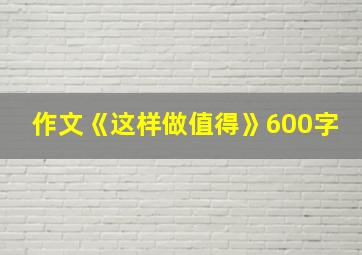 作文《这样做值得》600字